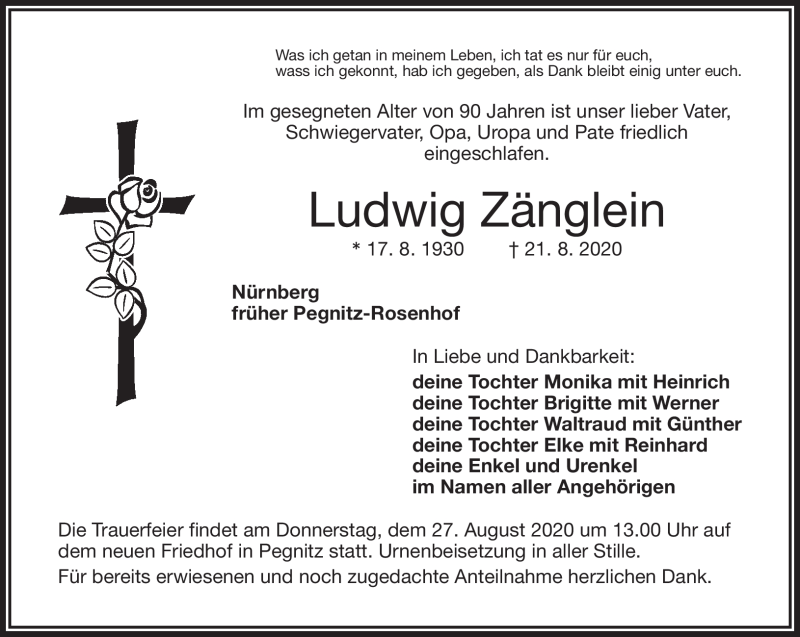 Was ich getan in meinem Leben, ich tat es nur für euch,
wass ich gekonnt, hab ich gegeben, als Dank bleibt einig unter euch.

Im gesegneten Alter von 90 Jahren ist unser lieber Vater, Schwiegervater, Opa, Uropa und Pate friedlich eingeschlafen.

Ludwig Zänglein

* 17. 8. 1930 † 21. 8. 2020

Nürnberg
früher Pegnitz-Rosenhof

In Liebe und Dankbarkeit:
deine Tochter Monika mit Heinrich
deine Tochter Brigitte mit Werner
deine Tochter Waltraud mit Günther
deine Tochter Elke mit Reinhard
deine Enkel und Urenkel
im Namen aller Angehörigen

Die Trauerfeier findet am Donnerstag, dem 27. August 2020 um 13.00 Uhr auf dem neuen Friedhof in Pegnitz statt. Urnenbeisetzung in aller Stille.

Für bereits erwiesenen und noch zugedachte Anteilnahme herzlichen Dank.